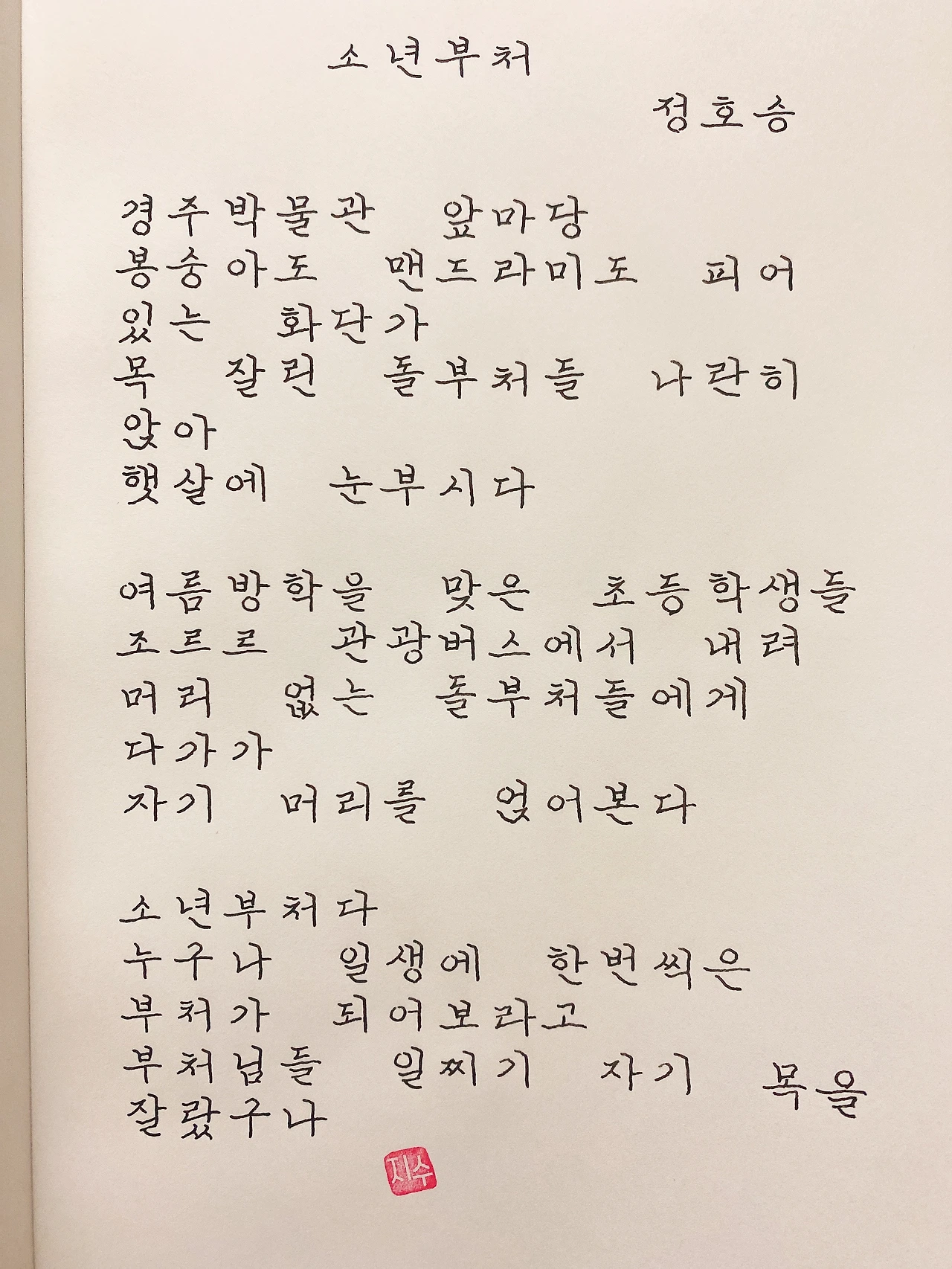 소년부처

정호승

경주박물관 앞마당
봉숭아도 맨드라미도 피어
있는 화단가
목 잘린 돌부처들 나란히
앉아
햇살에 눈부시다

여름방학을 맞은 초등학생들
조르르 관광버스에서 내려
머리 없는 돌부처들에게
다가가
자기 머리를 얹어본다

소년부처다
누구나 일생에 한번씩은
부처가 되어보라고
부처님들 일찌기 자기 목을
잘랐구나

지수